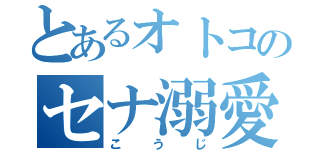 とあるオトコの
セナ溺愛
こうじ